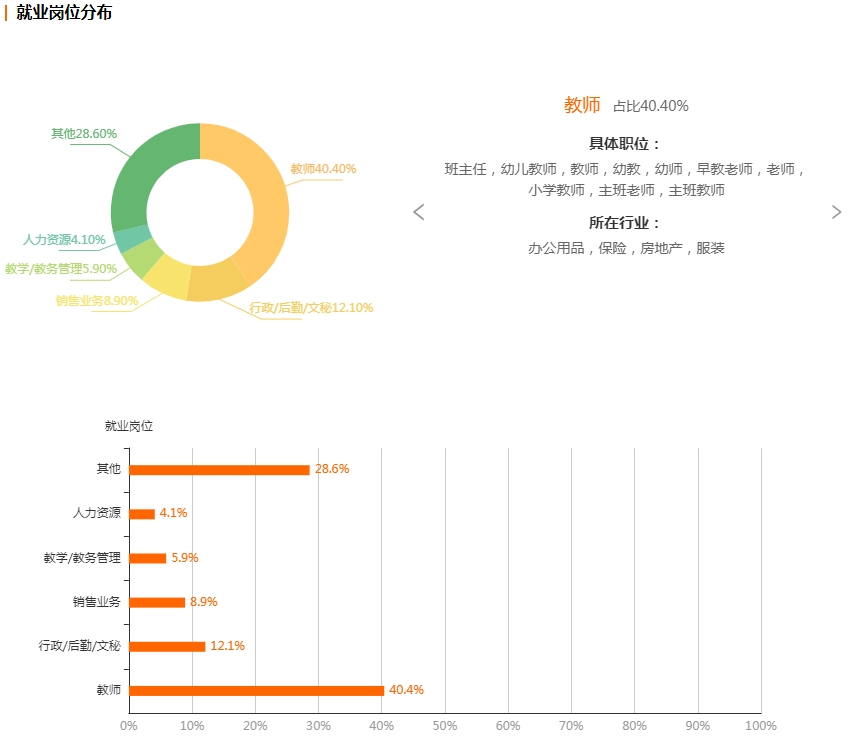 就业岗位分布

其他28.60%
教师40.40%
人力资源4.10%
教学/教务管理5.90%
销售业务8.90%
行政/后勤/文秘12.10%

教师 占比40.40%

具体职位：

班主任，幼儿教师，教师，幼教，幼师，早教老师，老师，小学教师，主班老师，主班教师

所在行业：

办公用品，保险，房地产，服装

就业岗位

其他 28.6%
人力资源 4.1%
教学/教务管理 5.9%
销售业务 8.9%
行政/后勤/文秘 12.1%
教师 40.4%

0% 10% 20% 30% 40% 50% 60% 70% 80% 90% 100%